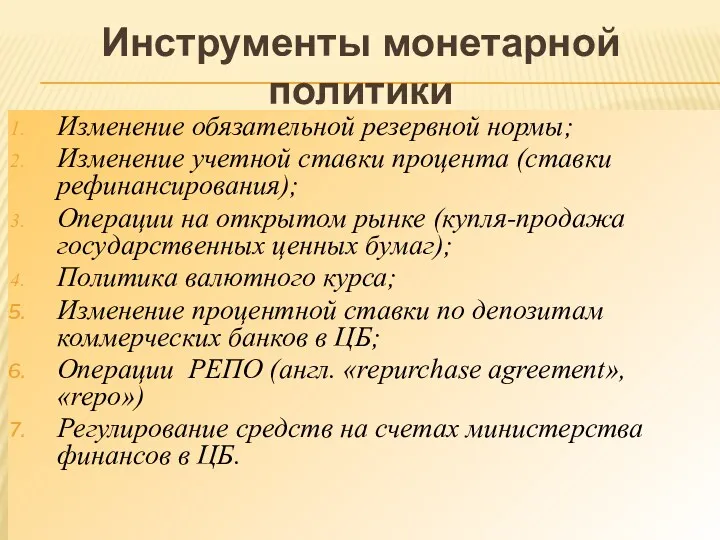 Инструменты монетарной политики

1. Изменение обязательной резервной нормы;
2. Изменение учетной ставки процента (ставки рефинансирования);
3. Операции на открытом рынке (купля-продажа государственных ценных бумаг);
4. Политика валютного курса;
5. Изменение процентной ставки по депозитам коммерческих банков в ЦБ;
6. Операции  РЕПО (англ. «repurchase agreement», «repo»)
7. Регулирование средств на счетах министерства финансов в ЦБ.